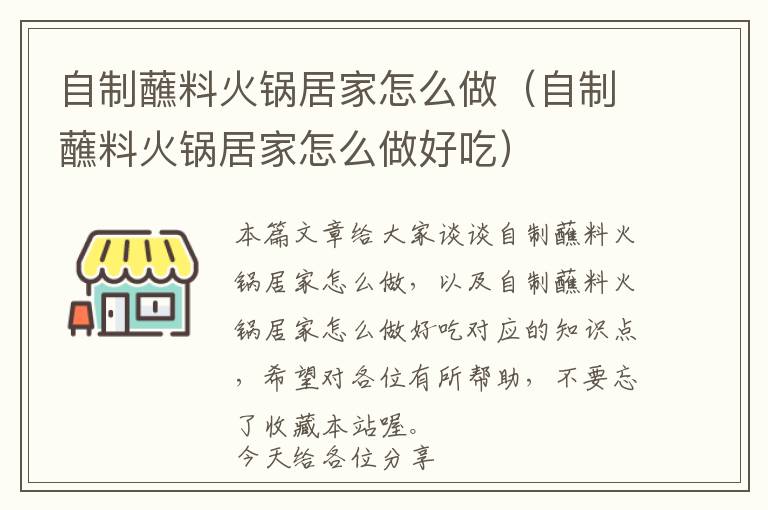 自制蘸料火锅居家怎么做（自制蘸料火锅居家怎么做好吃）

本篇文章给大家谈谈自制蘸料火锅居家怎么做，以及自制蘸料火锅居家怎么做好吃对应的知识点，希望对各位有所帮助，不要忘了收藏本站喔。
今天给各位分享